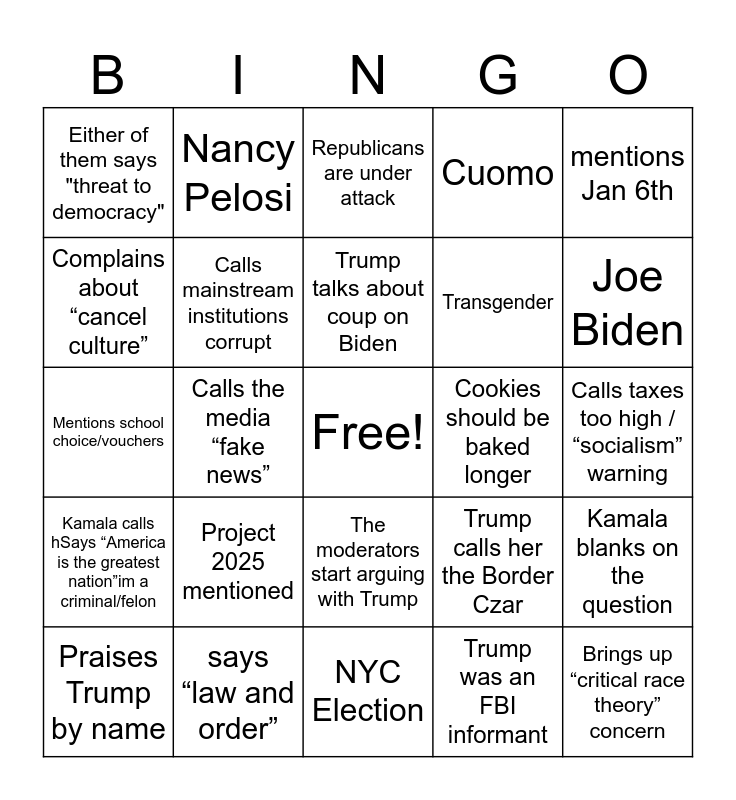 | B | I | N | G | O |
|---|---|---|---|---|
| Either of them says "threat to democracy" | Nancy Pelosi | Republicans are under attack | Cuomo | mentions Jan 6th |
| Complains about “cancel culture” | Calls mainstream institutions corrupt | Trump talks about coup on Biden | Transgender | Joe Biden |
| Mentions school choice/vouchers | Calls the media “fake news” | Free! | Cookies should be baked longer | Calls taxes too high / “socialism” warning |
| Kamala calls hSays “America is the greatest nation”im a criminal/felon | Project 2025 mentioned | The moderators start arguing with Trump | Trump calls her the Border Czar | Kamala blanks on the question |
| Praises Trump by name | says “law and order” | NYC Election | Trump was an FBI informant | Brings up “critical race theory” concern |